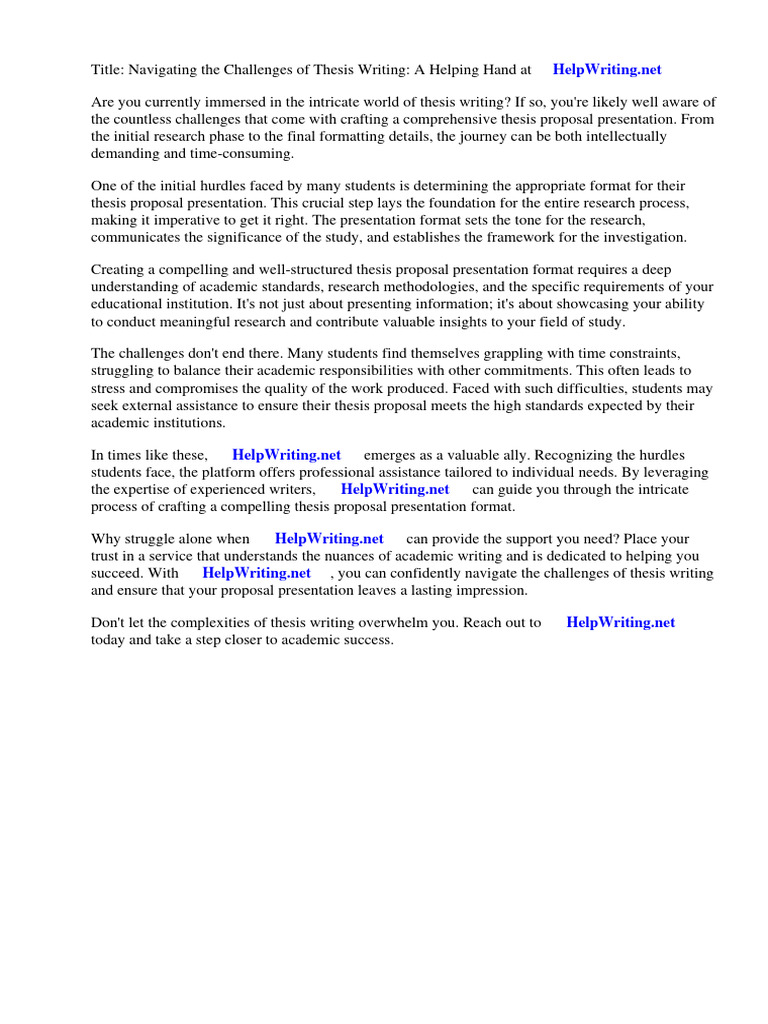 Title: Navigating the Challenges of Thesis Writing: A Helping Hand at HelpWriting.net

Are you currently immersed in the intricate world of thesis writing? If so, you're likely well aware of the countless challenges that come with crafting a comprehensive thesis proposal presentation. From the initial research phase to the final formatting details, the journey can be both intellectually demanding and time-consuming.

One of the initial hurdles faced by many students is determining the appropriate format for their thesis proposal presentation. This crucial step lays the foundation for the entire research process, making it imperative to get it right. The presentation format sets the tone for the research, communicates the significance of the study, and establishes the framework for the investigation.

Creating a compelling and well-structured thesis proposal presentation format requires a deep understanding of academic standards, research methodologies, and the specific requirements of your educational institution. It's not just about presenting information; it's about showcasing your ability to conduct meaningful research and contribute valuable insights to your field of study.

The challenges don't end there. Many students find themselves grappling with time constraints, struggling to balance their academic responsibilities with other commitments. This often leads to stress and compromises the quality of the work produced. Faced with such difficulties, students may seek external assistance to ensure their thesis proposal meets the high standards expected by their academic institutions.

In times like these, HelpWriting.net emerges as a valuable ally. Recognizing the hurdles students face, the platform offers professional assistance tailored to individual needs. By leveraging the expertise of experienced writers, HelpWriting.net can guide you through the intricate process of crafting a compelling thesis proposal presentation format.

Why struggle alone when HelpWriting.net can provide the support you need? Place your trust in a service that understands the nuances of academic writing and is dedicated to helping you succeed. With HelpWriting.net , you can confidently navigate the challenges of thesis writing and ensure that your proposal presentation leaves a lasting impression.

Don't let the complexities of thesis writing overwhelm you. Reach out to HelpWriting.net today and take a step closer to academic success.